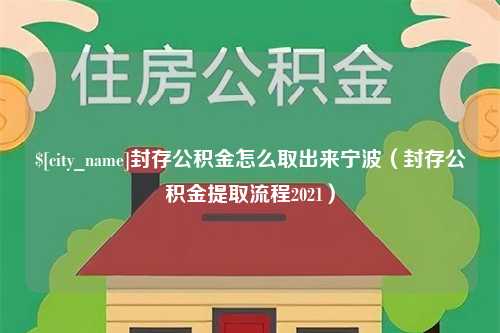 住房公积金

$[city_name]封存公积金怎么取出来宁波（封存公积金提取流程2021）